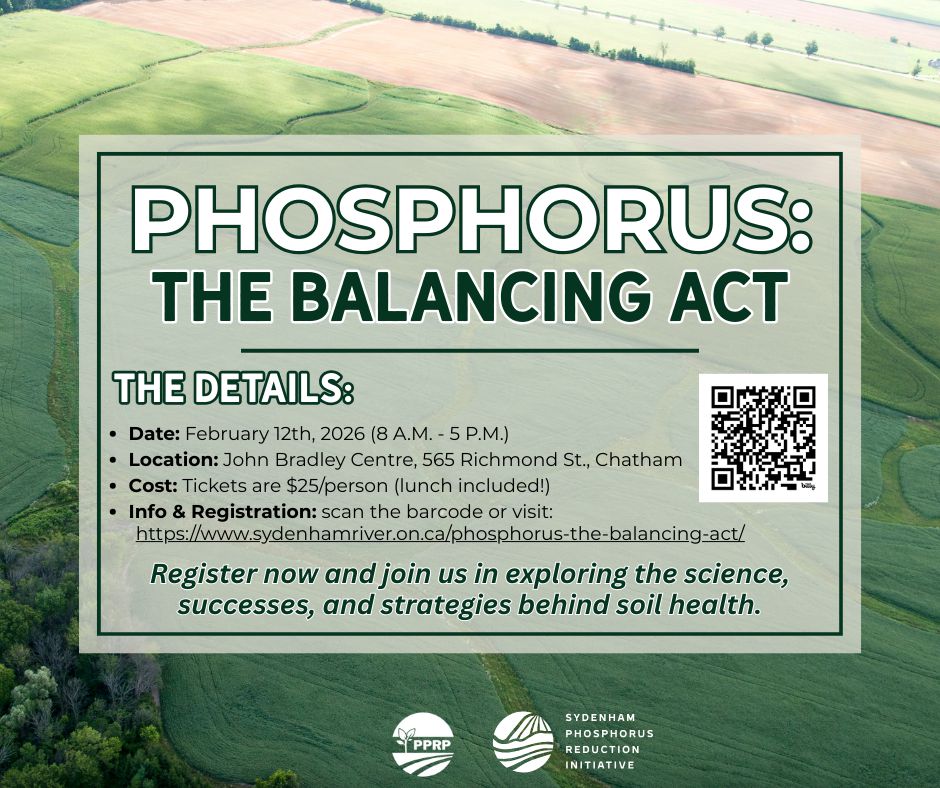 PHOSPHORUS:
THE BALANCING ACT

THE DETAILS:

• Date: February 12th, 2026 (8 A.M. - 5 P.M.)
• Location: John Bradley Centre, 565 Richmond St., Chatham
• Cost: Tickets are $25/person (lunch included!)
• Info & Registration: scan the barcode or visit: https://www.sydenhamriver.on.ca/phosphorus-the-balancing-act/

Register now and join us in exploring the science, successes, and strategies behind soil health.

PPRP

SYDENHAM
PHOSPHORUS
REDUCTION
INITIATIVE